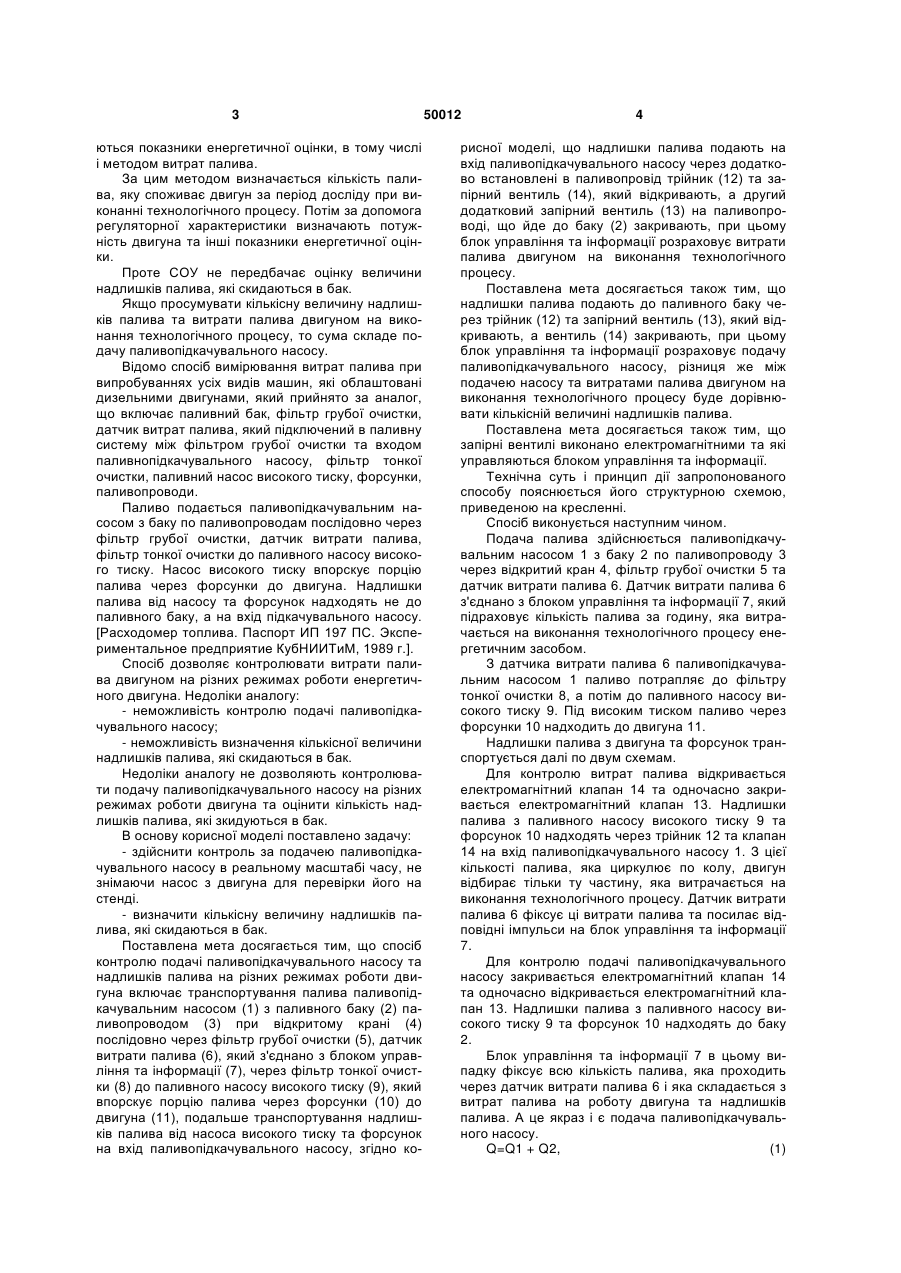 3 50012 4

ються показники енергетичної оцінки, в тому числі і методом витрат палива.

За цим методом визначається кількість палива, яку споживає двигун за період досліду при виконанні технологічного процесу. Потім за допомога регуляторної характеристики визначають потужність двигуна та інші показники енергетичної оцінки.

Проте СОУ не передбачає оцінку величини надлишків палива, які скидаються в бак.

Якщо просумувати кількісну величину надлишків палива та витрати палива двигуном на виконання технологічного процесу, то сума складе подачу паливопідкачувального насосу.

Відомо спосіб вимірювання витрат палива при випробуваннях усіх видів машин, які облаштовані дизельними двигунами, який прийнято за аналог, що включає паливний бак, фільтр грубої очистки, датчик витрат палива, який підключений в паливну систему між фільтром грубої очистки та входом паливнопідкачувального насосу, фільтр тонкої очистки, паливний насос високого тиску, форсунки, паливопроводи.

Паливо подається паливопідкачувальним насосом з баку по паливопроводам послідовно через фільтр грубої очистки, датчик витрати палива, фільтр тонкої очистки до паливного насосу високого тиску. Насос високого тиску впорскує порцію палива через форсунки до двигуна. Надлишки палива від насосу та форсунок надходять не до паливного баку, а на вхід підкачувального насосу. [Расходомер топлива. Паспорт ИП 197 ПС. Экспериментальное предприятие КубНИИТиМ, 1989 г.].

Спосіб дозволяє контролювати витрати палива двигуном на різних режимах роботи енергетичного двигуна. Недоліки аналогу:

- неможливість контролю подачі паливопідкачувального насосу;

- неможливість визначення кількісної величини надлишків палива, які скидаються в бак.

Недоліки аналогу не дозволяють контролювати подачу паливопідкачувального насосу на різних режимах роботи двигуна та оцінити кількість надлишків палива, які зкидуються в бак.

В основу корисної моделі поставлено задачу:

- здійснити контроль за подачею паливопідкачувального насосу в реальному масштабі часу, не знімаючи насос з двигуна для перевірки його на стенді.

- визначити кількісну величину надлишків палива, які скидаються в бак.

Поставлена мета досягається тим, що спосіб контролю подачі паливопідкачувального насосу та надлишків палива на різних режимах роботи двигуна включає транспортування палива паливопідкачувальним насосом (1) з паливного баку (2) паливопроводом (3) при відкритому крані (4) послідовно через фільтр грубої очистки (5), датчик витрати палива (6), який з'єднано з блоком управління та інформації (7), через фільтр тонкої очистки (8) до паливного насосу високого тиску (9), який впорскує порцію палива через форсунки (10) до двигуна (11), подальше транспортування надлишків палива від насоса високого тиску та форсунок на вхід паливопідкачувального насосу, згідно корисної моделі, що надлишки палива подають на вхід паливопідкачувального насосу через додатково встановлені в паливопровід трійник (12) та запірний вентиль (14), який відкривають, а другий додатковий запірний вентиль (13) на паливопроводі, що йде до баку (2) закривають, при цьому блок управління та інформації розраховує витрати палива двигуном на виконання технологічного процесу.

Поставлена мета досягається також тим, що надлишки палива подають до паливного баку через трійник (12) та запірний вентиль (13), який відкривають, а вентиль (14) закривають, при цьому блок управління та інформації розраховує подачу паливопідкачувального насосу, різниця же між подачею насосу та витратами палива двигуном на виконання технологічного процесу буде дорівнювати кількісній величині надлишків палива.

Поставлена мета досягається також тим, що запірні вентилі виконано електромагнітними та які управляються блоком управління та інформації.

Технічна суть і принцип дії запропонованого способу пояснюється його структурною схемою, приведеною на кресленні.

Спосіб виконується наступним чином.

Подача палива здійснюється паливопідкачувальним насосом 1 з баку 2 по паливопроводу 3 через відкритий кран 4, фільтр грубої очистки 5 та датчик витрати палива 6. Датчик витрати палива 6 з'єднано з блоком управління та інформації 7, який підраховує кількість палива за годину, яка витрачається на виконання технологічного процесу енергетичним засобом.

З датчика витрати палива 6 паливопідкачувальним насосом 1 паливо потрапляє до фільтру тонкої очистки 8, а потім до паливного насосу високого тиску 9. Під високим тиском паливо через форсунки 10 надходить до двигуна 11.

Надлишки палива з двигуна та форсунок транспортується далі по двум схемам.

Для контролю витрат палива відкривається електромагнітний клапан 14 та одночасно закривається електромагнітний клапан 13. Надлишки палива з паливного насосу високого тиску 9 та форсунок 10 надходять через трійник 12 та клапан 14 на вхід паливопідкачувального насосу 1. З цієї кількості палива, яка циркулює по колу, двигун відбирає тільки ту частину, яка витрачається на виконання технологічного процесу. Датчик витрати палива 6 фіксує ці витрати палива та посилає відповідні імпульси на блок управління та інформації 7.

Для контролю подачі паливопідкачувального насосу закривається електромагнітний клапан 14 та одночасно відкривається електромагнітний клапан 13. Надлишки палива з паливного насосу високого тиску 9 та форсунок 10 надходять до баку 2.

Блок управління та інформації 7 в цьому випадку фіксує всю кількість палива, яка проходить через датчик витрати палива 6 і яка складається з витрат палива на роботу двигуна та надлишків палива. А це якраз і є подача паливопідкачувального насосу.

Q=Q1 + Q2, (1)